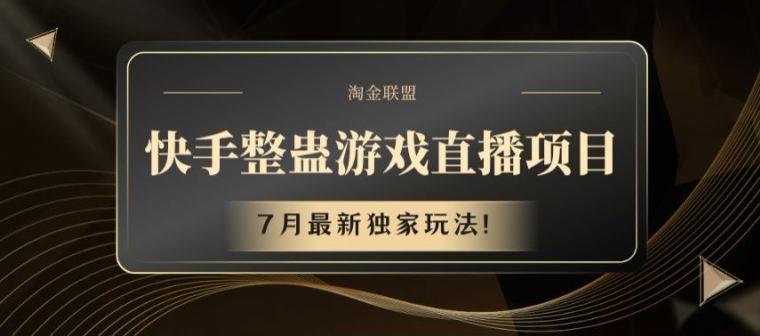 淘金联盟

快手整蛊游戏直播项目

7月最新独家玩法!